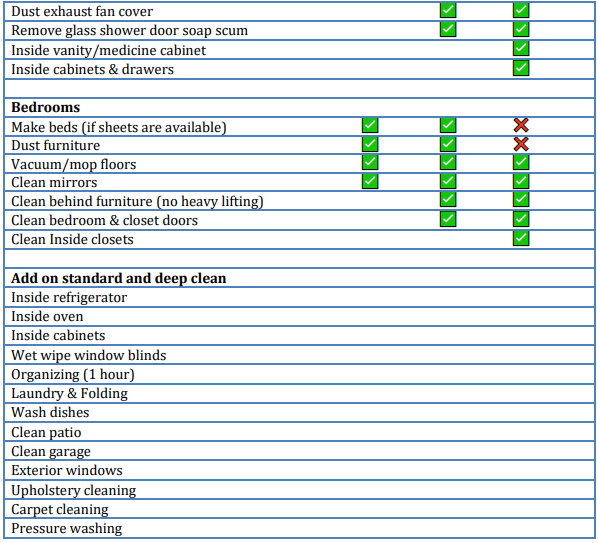 | | | | |
|---|---|---|---|
| Dust exhaust fan cover | | ✓ | ✓ |
| Remove glass shower door soap scum | | ✓ | ✓ |
| Inside vanity/medicine cabinet | | | ✓ |
| Inside cabinets & drawers | | | ✓ |
| | | | |
| **Bedrooms** | | | |
| Make beds (if sheets are available) | ✓ | ✓ | ✗ |
| Dust furniture | ✓ | ✓ | ✗ |
| Vacuum/mop floors | ✓ | ✓ | ✓ |
| Clean mirrors | ✓ | ✓ | ✓ |
| Clean behind furniture (no heavy lifting) | | ✓ | ✓ |
| Clean bedroom & closet doors | | ✓ | ✓ |
| Clean Inside closets | | | ✓ |
| | | | |
| **Add on standard and deep clean** | | | |
| Inside refrigerator | | | |
| Inside oven | | | |
| Inside cabinets | | | |
| Wet wipe window blinds | | | |
| Organizing (1 hour) | | | |
| Laundry & Folding | | | |
| Wash dishes | | | |
| Clean patio | | | |
| Clean garage | | | |
| Exterior windows | | | |
| Upholstery cleaning | | | |
| Carpet cleaning | | | |
| Pressure washing | | | |